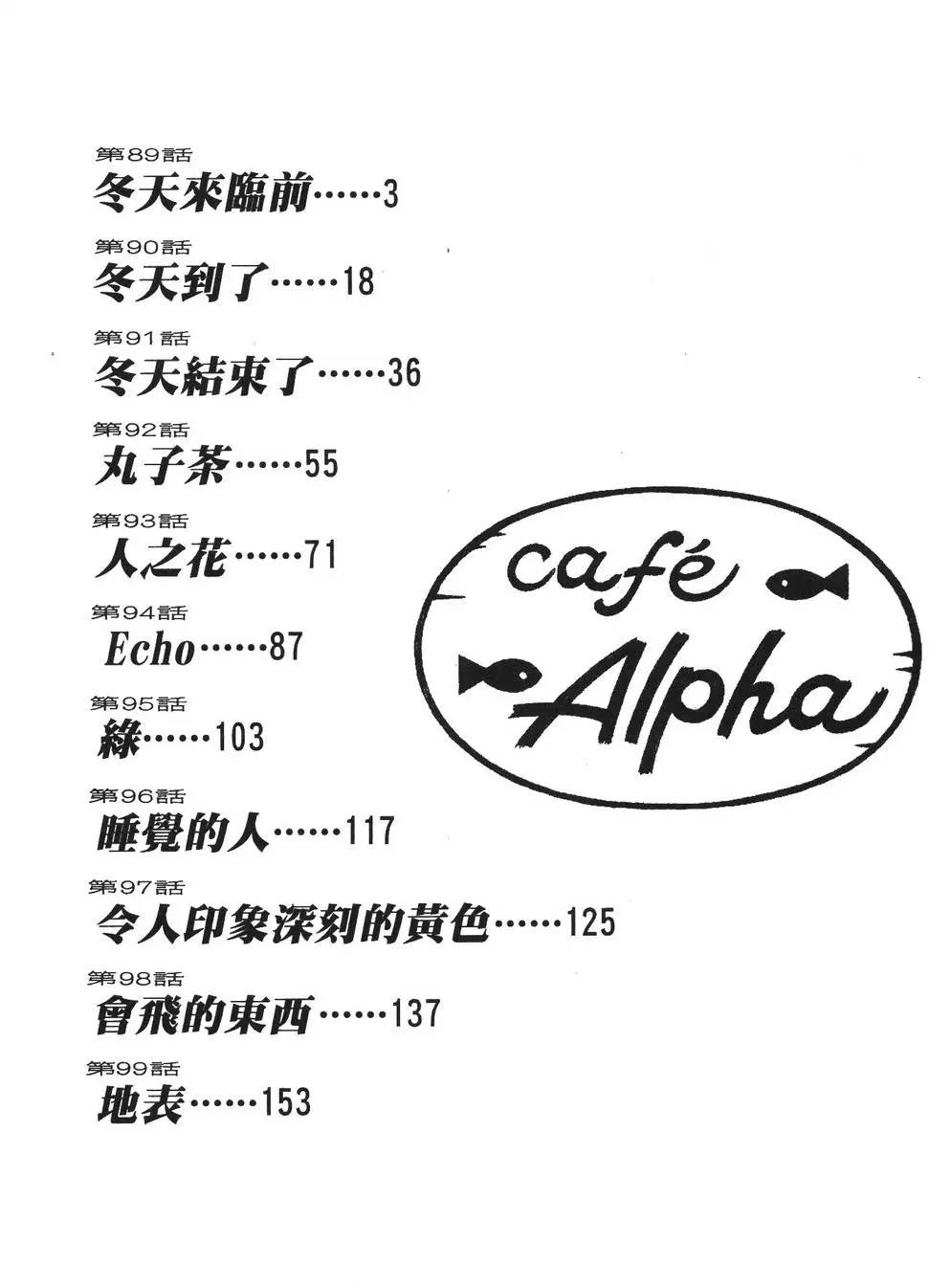 第89話
冬天來臨前……3

第90話
冬天到了……18

第91話
冬天結束了……36

第92話
丸子茶……55

第93話
人之花……71

第94話
Echo……87

第95話
綠……103

第96話
睡覺的人……117

第97話
令人印象深刻的黃色……125

第98話
會飛的東西……137

第99話
地表……153

café Alpha